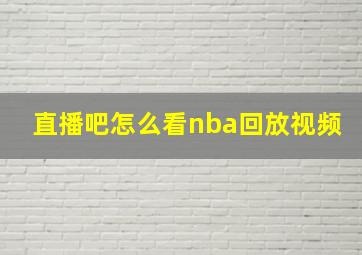 直播吧怎么看nba回放视频